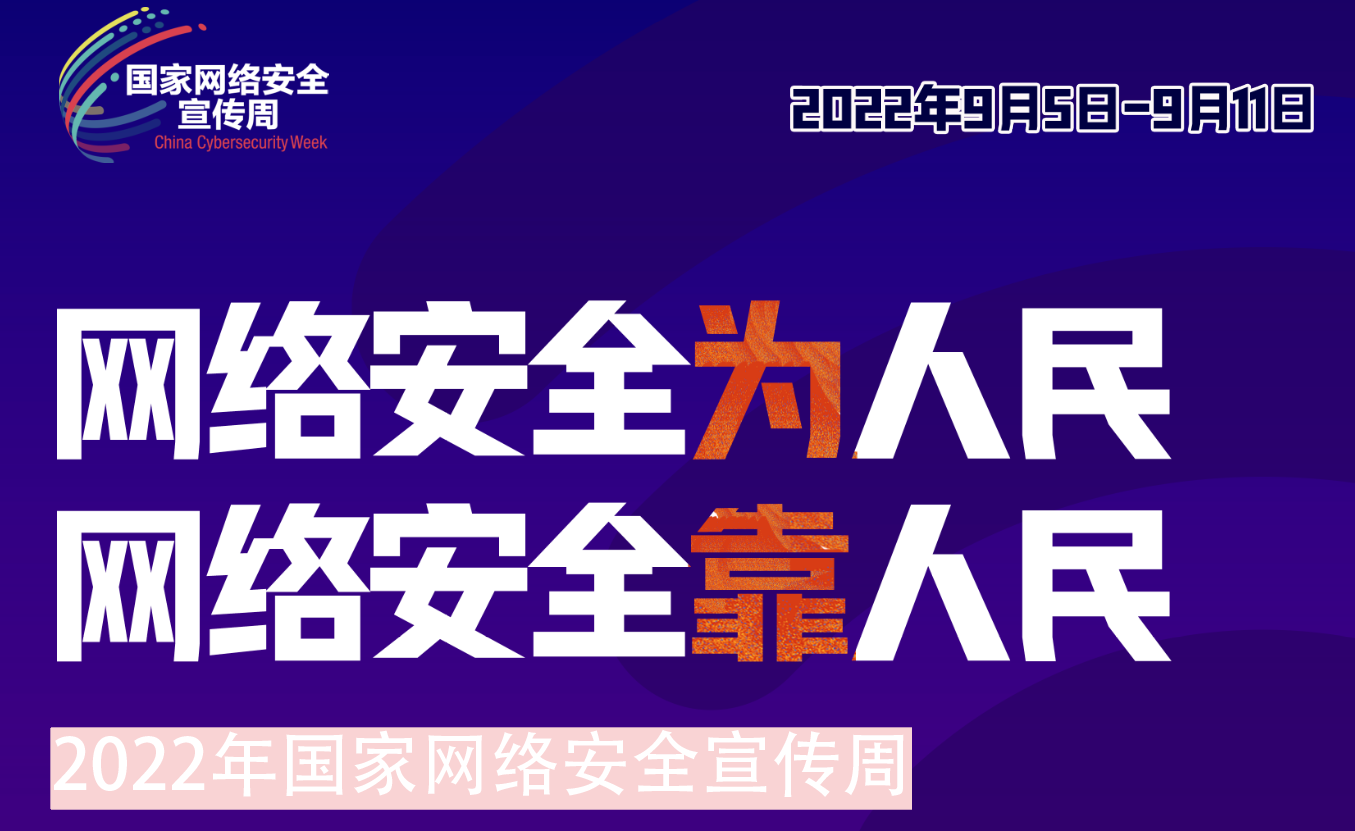 国家网络安全
宣传周
China Cybersecurity Week

2022年9月5日-9月11日

网络安全为人民
网络安全靠人民

2022年国家网络安全宣传周